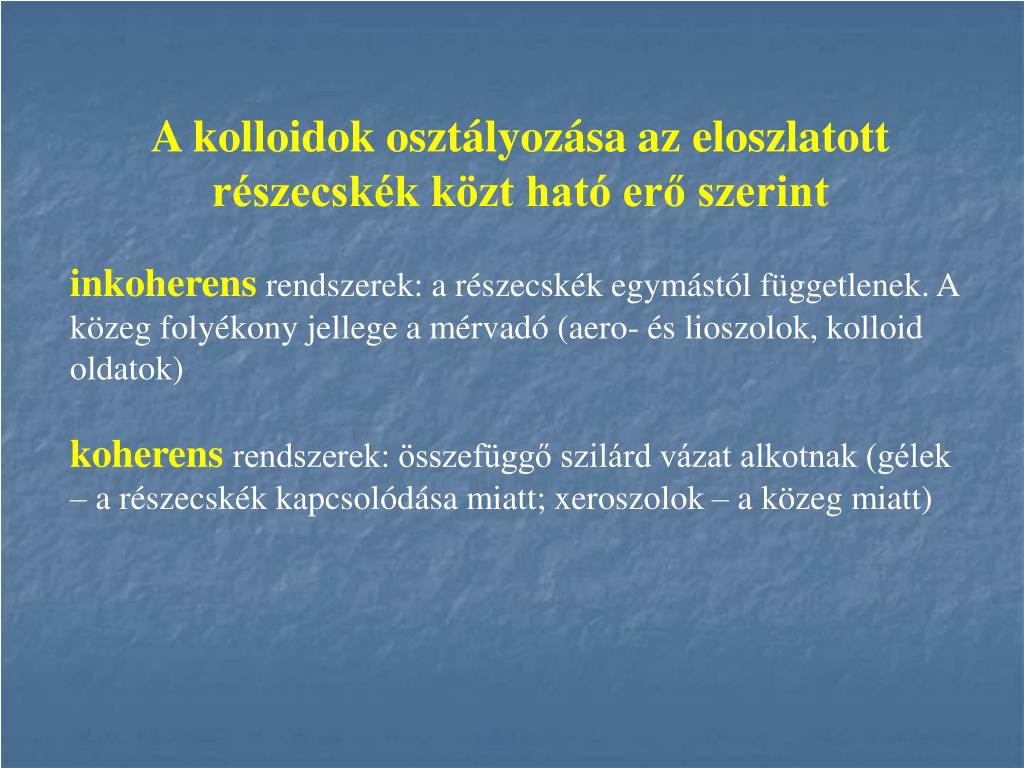 A kolloidok osztályozása az eloszlatott részecskék közt ható erő szerint

inkoherens rendszerek: a részecskék egymástól függetlenek. A közeg folyékony jellege a mérvadó (aero- és lioszolok, kolloid oldatok)

koherens rendszerek: összefüggő szilárd vázat alkotnak (gélek – a részecskék kapcsolódása miatt; xeroszolok – a közeg miatt)